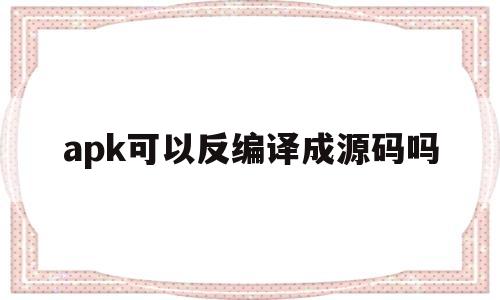 apk可以反编译成源码吗